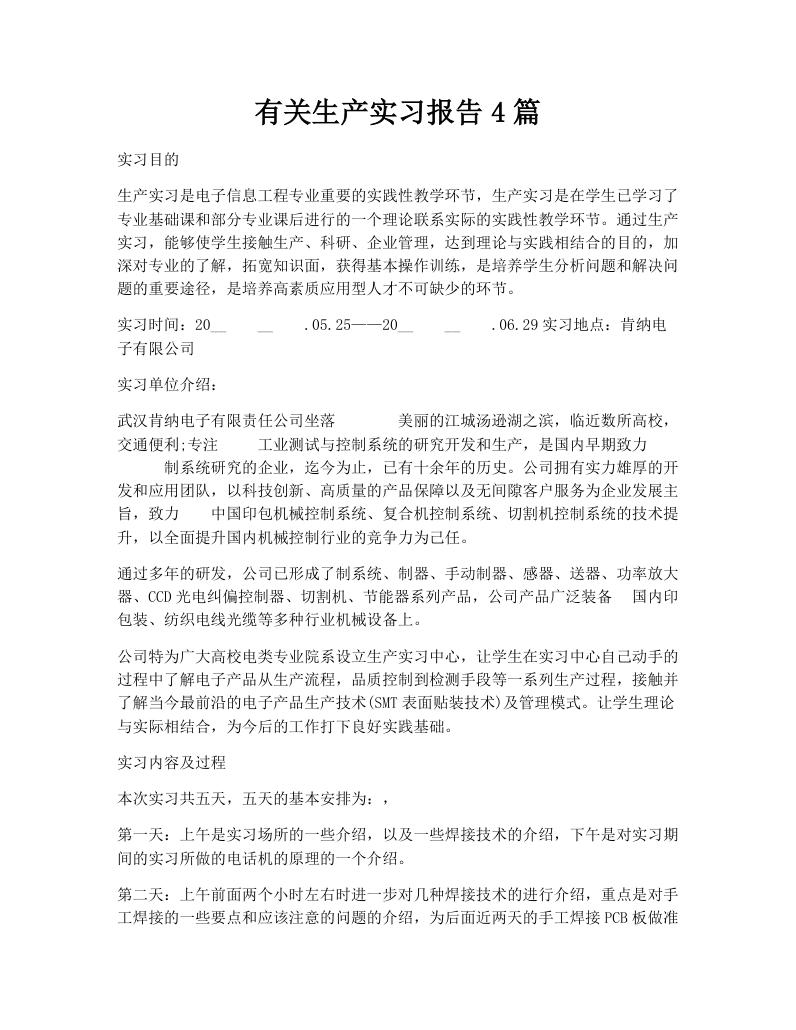 有关生产实习报告4篇

实习目的

生产实习是电子信息工程专业重要的实践性教学环节，生产实习是在学生已学习了专业基础课和部分专业课后进行的一个理论联系实际的实践性教学环节。通过生产实习，能够使学生接触生产、科研、企业管理，达到理论与实践相结合的目的，加深对专业的了解，拓宽知识面，获得基本操作训练，是培养学生分析问题和解决问题的重要途径，是培养高素质应用型人才不可缺少的环节。

实习时间：20__ __ .05.25——20__ __ .06.29实习地点：肯纳电子有限公司

实习单位介绍：

武汉肯纳电子有限责任公司坐落 美丽的江城汤逊湖之滨，临近数所高校，交通便利;专注 工业测试与控制系统的研究开发和生产，是国内早期致力 制系统研究的企业，迄今为止，已有十余年的历史。公司拥有实力雄厚的开发和应用团队，以科技创新、高质量的产品保障以及无间隙客户服务为企业发展主旨，致力 中国印包机械控制系统、复合机控制系统、切割机控制系统的技术提升，以全面提升国内机械控制行业的竞争力为己任。

通过多年的研发，公司已形成了制系统、制器、手动制器、感器、送器、功率放大器、CCD光电纠偏控制器、切割机、节能器系列产品，公司产品广泛装备 国内印包装、纺织电线光缆等多种行业机械设备上。

公司特为广大高校电类专业院系设立生产实习中心，让学生在实习中心自己动手的过程中了解电子产品从生产流程，品质控制到检测手段等一系列生产过程，接触并了解当今最前沿的电子产品生产技术(SMT表面贴装技术)及管理模式。让学生理论与实际相结合，为今后的工作打下良好实践基础。

实习内容及过程

本次实习共五天，五天的基本安排为：，

第一天：上午是实习场所的一些介绍，以及一些焊接技术的介绍，下午是对实习期间的实习所做的电话机的原理的一个介绍。

第二天：上午前面两个小时左右时进一步对几种焊接技术的进行介绍，重点是对手工焊接的一些要点和应该注意的问题的介绍，为后面近两天的手工焊接PCB板做准